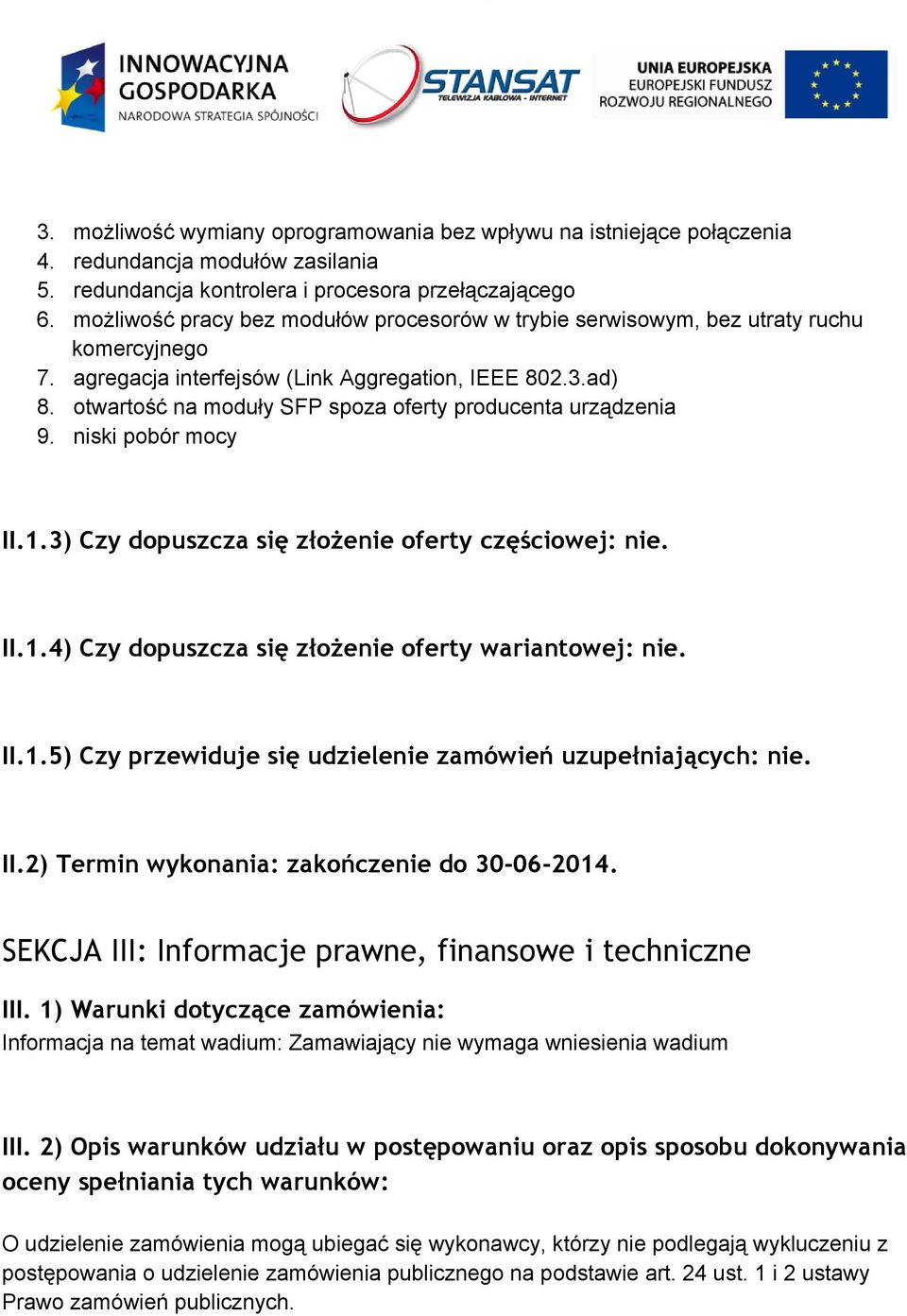 INNOWACYJNA GOSPODARKA
NARODOWA STRATEGIA SPÓJNOŚCI

STANSAT
TELEWIZJA KABLOWA - INTERNET

UNIA EUROPEJSKA
EUROPEJSKI FUNDUSZ
ROZWOJU REGIONALNEGO

3. możliwość wymiany oprogramowania bez wpływu na istniejące połączenia
4. redundancja modułów zasilania
5. redundancja kontrolera i procesora przełączającego
6. możliwość pracy bez modułów procesorów w trybie serwisowym, bez utraty ruchu komercyjnego
7. agregacja interfejsów (Link Aggregation, IEEE 802.3.ad)
8. otwartość na moduły SFP spoza oferty producenta urządzenia
9. niski pobór mocy

II.1.3) Czy dopuszcza się złożenie oferty częściowej: nie.

II.1.4) Czy dopuszcza się złożenie oferty wariantowej: nie.

II.1.5) Czy przewiduje się udzielenie zamówień uzupełniających: nie.

II.2) Termin wykonania: zakończenie do 30-06-2014.

SEKCJA III: Informacje prawne, finansowe i techniczne

III. 1) Warunki dotyczące zamówienia:
Informacja na temat wadium: Zamawiający nie wymaga wniesienia wadium

III. 2) Opis warunków udziału w postępowaniu oraz opis sposobu dokonywania oceny spełniania tych warunków:

O udzielenie zamówienia mogą ubiegać się wykonawcy, którzy nie podlegają wykluczeniu z postępowania o udzielenie zamówienia publicznego na podstawie art. 24 ust. 1 i 2 ustawy Prawo zamówień publicznych.